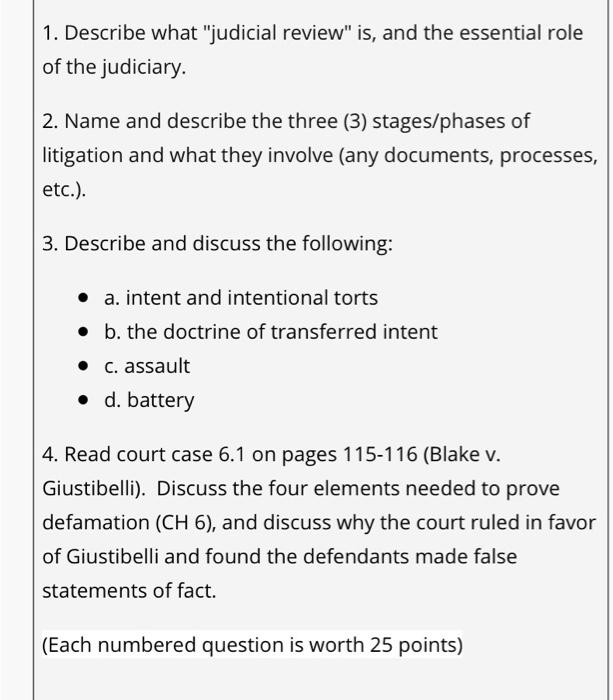 1. Describe what "judicial review" is, and the essential role of the judiciary.

2. Name and describe the three (3) stages/phases of litigation and what they involve (any documents, processes, etc.).

3. Describe and discuss the following:

- a. intent and intentional torts
- b. the doctrine of transferred intent
- c. assault
- d. battery

4. Read court case 6.1 on pages 115-116 (Blake v. Giustibelli). Discuss the four elements needed to prove defamation (CH 6), and discuss why the court ruled in favor of Giustibelli and found the defendants made false statements of fact.

(Each numbered question is worth 25 points)